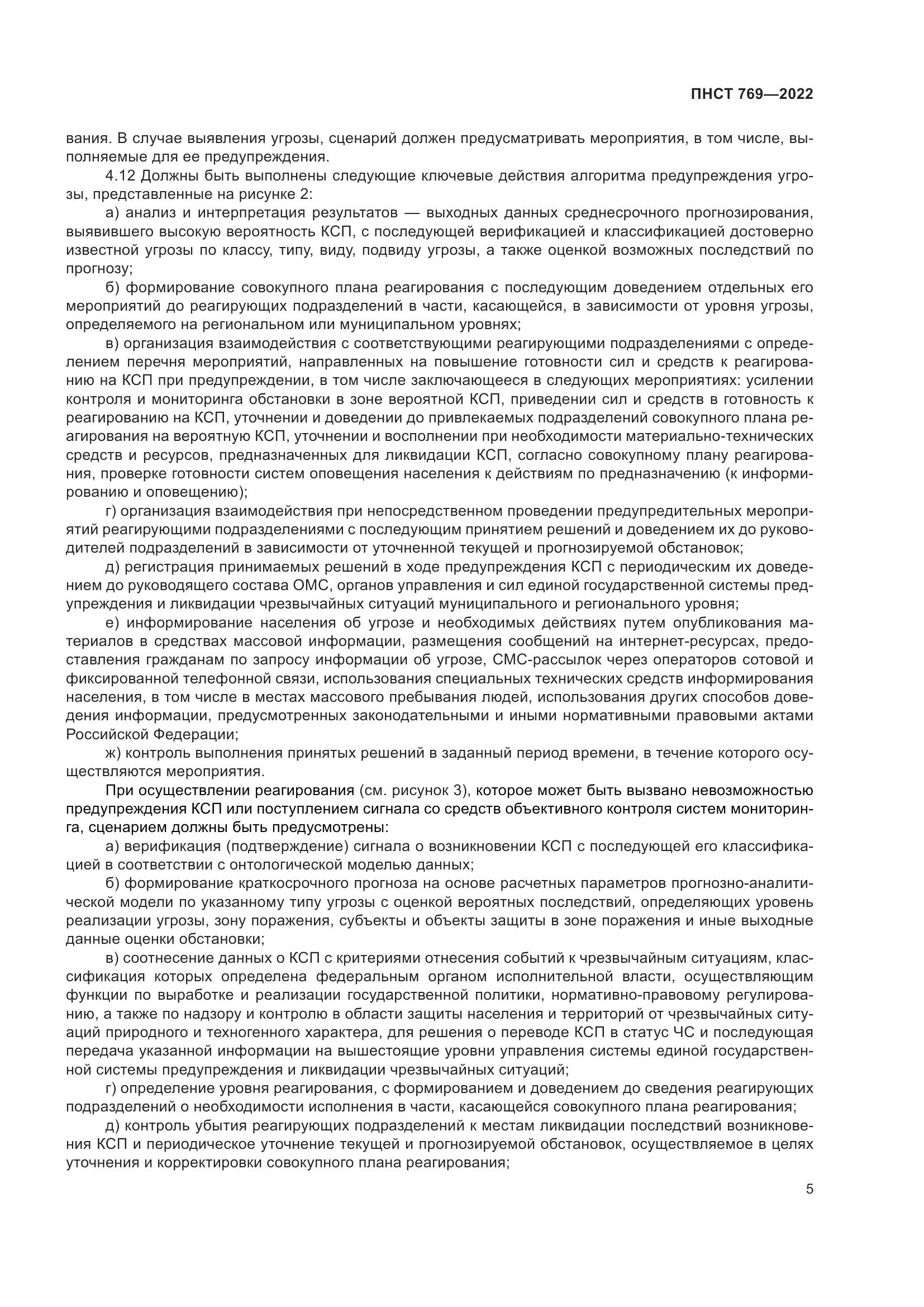 ПНСТ 769—2022

вания. В случае выявления угрозы, сценарий должен предусматривать мероприятия, в том числе, выполняемые для ее предупреждения.

4.12 Должны быть выполнены следующие ключевые действия алгоритма предупреждения угрозы, представленные на рисунке 2:

а) анализ и интерпретация результатов — выходных данных среднесрочного прогнозирования, выявившего высокую вероятность КСП, с последующей верификацией и классификацией достоверно известной угрозы по классу, типу, виду, подвиду угрозы, а также оценкой возможных последствий по прогнозу;

б) формирование совокупного плана реагирования с последующим доведением отдельных его мероприятий до реагирующих подразделений в части, касающейся, в зависимости от уровня угрозы, определяемого на региональном или муниципальном уровнях;

в) организация взаимодействия с соответствующими реагирующими подразделениями с определением перечня мероприятий, направленных на повышение готовности сил и средств к реагированию на КСП при предупреждении, в том числе заключающееся в следующих мероприятиях: усилении контроля и мониторинга обстановки в зоне вероятной КСП, приведении сил и средств в готовность к реагированию на КСП, уточнении и доведении до привлекаемых подразделений совокупного плана реагирования на вероятную КСП, уточнении и восполнении при необходимости материально-технических средств и ресурсов, предназначенных для ликвидации КСП, согласно совокупному плану реагирования, проверке готовности систем оповещения населения к действиям по предназначению (к информированию и оповещению);

г) организация взаимодействия при непосредственном проведении предупредительных мероприятий реагирующими подразделениями с последующим принятием решений и доведением их до руководителей подразделений в зависимости от уточненной текущей и прогнозируемой обстановок;

д) регистрация принимаемых решений в ходе предупреждения КСП с периодическим их доведением до руководящего состава ОМС, органов управления и сил единой государственной системы предупреждения и ликвидации чрезвычайных ситуаций муниципального и регионального уровня;

е) информирование населения об угрозе и необходимых действиях путем опубликования материалов в средствах массовой информации, размещения сообщений на интернет-ресурсах, предоставления гражданам по запросу информации об угрозе, СМС-рассылок через операторов сотовой и фиксированной телефонной связи, использования специальных технических средств информирования населения, в том числе в местах массового пребывания людей, использования других способов доведения информации, предусмотренных законодательными и иными нормативными правовыми актами Российской Федерации;

ж) контроль выполнения принятых решений в заданный период времени, в течение которого осуществляются мероприятия.

При осуществлении реагирования (см. рисунок 3), которое может быть вызвано невозможностью предупреждения КСП или поступлением сигнала со средств объективного контроля систем мониторинга, сценарием должны быть предусмотрены:

а) верификация (подтверждение) сигнала о возникновении КСП с последующей его классификацией в соответствии с онтологической моделью данных;

б) формирование краткосрочного прогноза на основе расчетных параметров прогнозно-аналитической модели по указанному типу угрозы с оценкой вероятных последствий, определяющих уровень реализации угрозы, зону поражения, субъекты и объекты защиты в зоне поражения и иные выходные данные оценки обстановки;

в) соотнесение данных о КСП с критериями отнесения событий к чрезвычайным ситуациям, классификация которых определена федеральным органом исполнительной власти, осуществляющим функции по выработке и реализации государственной политики, нормативно-правовому регулированию, а также по надзору и контролю в области защиты населения и территорий от чрезвычайных ситуаций природного и техногенного характера, для решения о переводе КСП в статус ЧС и последующая передача указанной информации на вышестоящие уровни управления системы единой государственной системы предупреждения и ликвидации чрезвычайных ситуаций;

г) определение уровня реагирования, с формированием и доведением до сведения реагирующих подразделений о необходимости исполнения в части, касающейся совокупного плана реагирования;

д) контроль убытия реагирующих подразделений к местам ликвидации последствий возникновения КСП и периодическое уточнение текущей и прогнозируемой обстановок, осуществляемое в целях уточнения и корректировки совокупного плана реагирования;

5